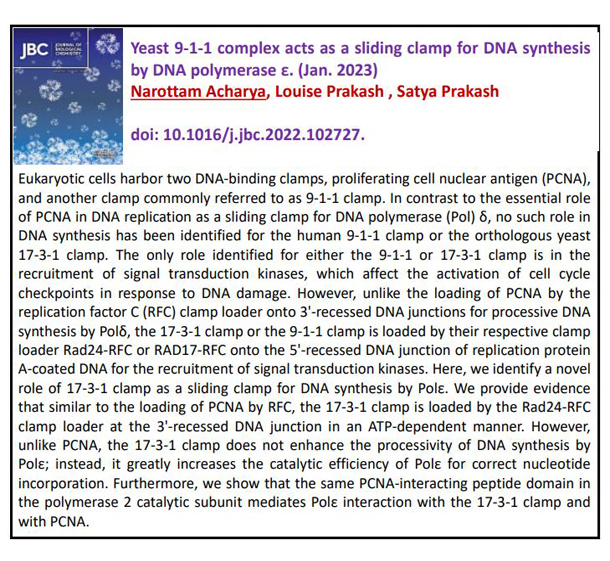 JBC JOURNAL OF BIOLOGICAL CHEMISTRY

Yeast 9-1-1 complex acts as a sliding clamp for DNA synthesis by DNA polymerase ε. (Jan. 2023)
Narottam Acharya, Louise Prakash , Satya Prakash

doi: 10.1016/j.jbc.2022.102727.

Eukaryotic cells harbor two DNA-binding clamps, proliferating cell nuclear antigen (PCNA), and another clamp commonly referred to as 9-1-1 clamp. In contrast to the essential role of PCNA in DNA replication as a sliding clamp for DNA polymerase (Pol) δ, no such role in DNA synthesis has been identified for the human 9-1-1 clamp or the orthologous yeast 17-3-1 clamp. The only role identified for either the 9-1-1 or 17-3-1 clamp is in the recruitment of signal transduction kinases, which affect the activation of cell cycle checkpoints in response to DNA damage. However, unlike the loading of PCNA by the replication factor C (RFC) clamp loader onto 3'-recessed DNA junctions for processive DNA synthesis by Polδ, the 17-3-1 clamp or the 9-1-1 clamp is loaded by their respective clamp loader Rad24-RFC or RAD17-RFC onto the 5'-recessed DNA junction of replication protein A-coated DNA for the recruitment of signal transduction kinases. Here, we identify a novel role of 17-3-1 clamp as a sliding clamp for DNA synthesis by Polε. We provide evidence that similar to the loading of PCNA by RFC, the 17-3-1 clamp is loaded by the Rad24-RFC clamp loader at the 3'-recessed DNA junction in an ATP-dependent manner. However, unlike PCNA, the 17-3-1 clamp does not enhance the processivity of DNA synthesis by Polε; instead, it greatly increases the catalytic efficiency of Polε for correct nucleotide incorporation. Furthermore, we show that the same PCNA-interacting peptide domain in the polymerase 2 catalytic subunit mediates Polε interaction with the 17-3-1 clamp and with PCNA.